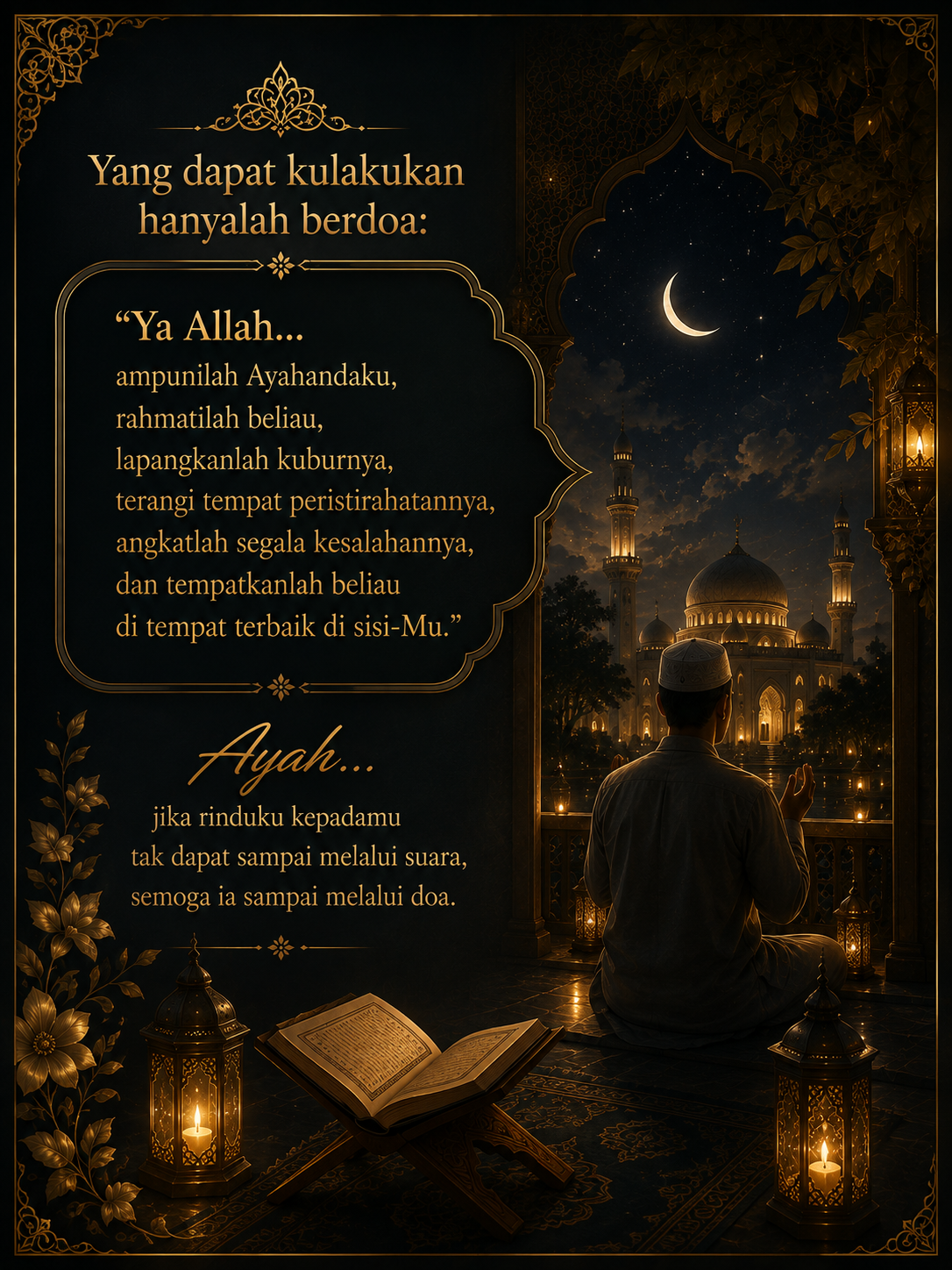 Yang dapat kulakukan hanyalah berdoa:

“Ya Allah...
ampunilah Ayahandaku,
rahmatilah beliau,
lapangkanlah kuburnya,
terangi tempat peristirahatannya,
angkatlah segala kesalahannya,
dan tempatkanlah beliau
di tempat terbaik di sisi-Mu.”

Ayah...

jika rinduku kepadamu
tak dapat sampai melalui suara,
semoga ia sampai melalui doa.